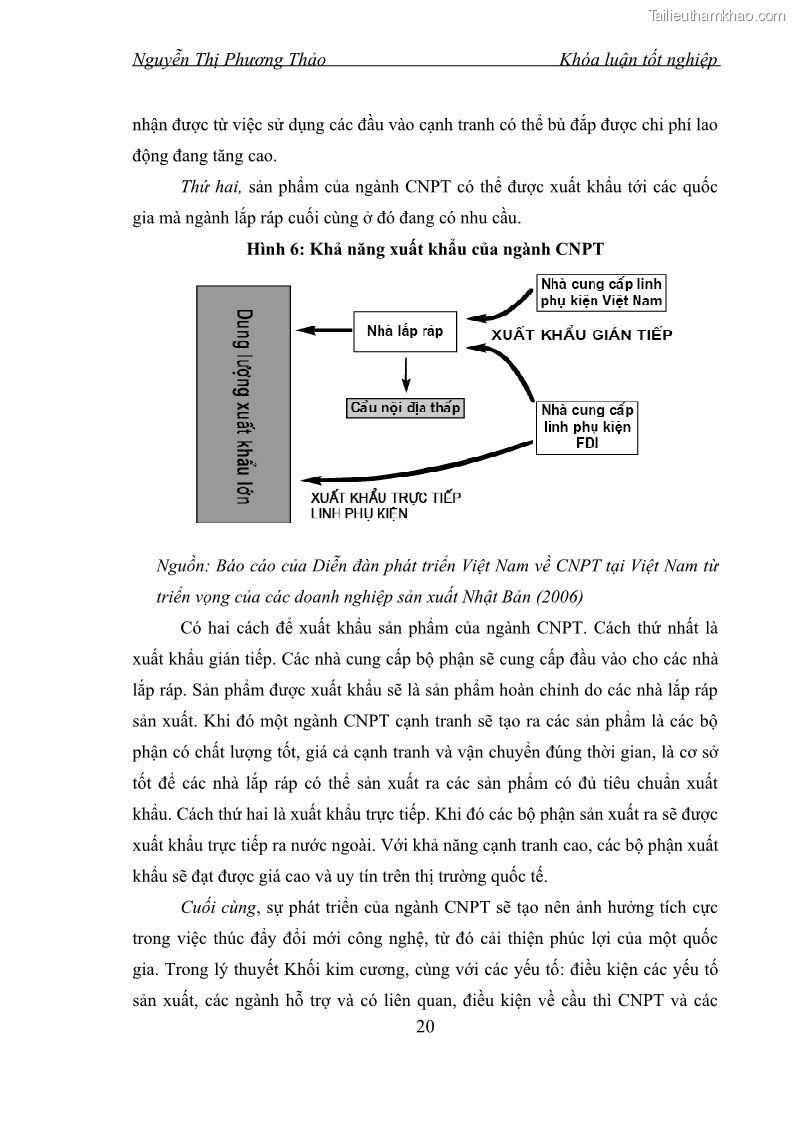 Tailieuthamkhao.com

Nguyễn Thị Phương Thảo Khóa luận tốt nghiệp

nhận được từ việc sử dụng các đầu vào cạnh tranh có thể bù đắp được chi phí lao động đang tăng cao.

Thứ hai, sản phẩm của ngành CNPT có thể được xuất khẩu tới các quốc gia mà ngành lắp ráp cuối cùng ở đó đang có nhu cầu.

Hình 6: Khả năng xuất khẩu của ngành CNPT

Dung lượng xuất khẩu lớn

Nhà lắp ráp

Cầu nội địa thấp

Nhà cung cấp linh phụ kiện Việt Nam

XUẤT KHẨU GIÁN TIẾP

Nhà cung cấp linh phụ kiện FDI

XUẤT KHẨU TRỰC TIẾP LINH PHỤ KIỆN

Nguồn: Báo cáo của Diễn đàn phát triển Việt Nam về CNPT tại Việt Nam từ triển vọng của các doanh nghiệp sản xuất Nhật Bản (2006)

Có hai cách để xuất khẩu sản phẩm của ngành CNPT. Cách thứ nhất là xuất khẩu gián tiếp. Các nhà cung cấp bộ phận sẽ cung cấp đầu vào cho các nhà lắp ráp. Sản phẩm được xuất khẩu sẽ là sản phẩm hoàn chỉnh do các nhà lắp ráp sản xuất. Khi đó một ngành CNPT cạnh tranh sẽ tạo ra các sản phẩm là các bộ phận có chất lượng tốt, giá cả cạnh tranh và vận chuyển đúng thời gian, là cơ sở tốt để các nhà lắp ráp có thể sản xuất ra các sản phẩm có đủ tiêu chuẩn xuất khẩu. Cách thứ hai là xuất khẩu trực tiếp. Khi đó các bộ phận sản xuất ra sẽ được xuất khẩu trực tiếp ra nước ngoài. Với khả năng cạnh tranh cao, các bộ phận xuất khẩu sẽ đạt được giá cao và uy tín trên thị trường quốc tế.

Cuối cùng, sự phát triển của ngành CNPT sẽ tạo nên ảnh hưởng tích cực trong việc thúc đẩy đổi mới công nghệ, từ đó cải thiện phúc lợi của một quốc gia. Trong lý thuyết Khối kim cương, cùng với các yếu tố: điều kiện các yếu tố sản xuất, các ngành hỗ trợ và có liên quan, điều kiện về cầu thì CNPT và các

20